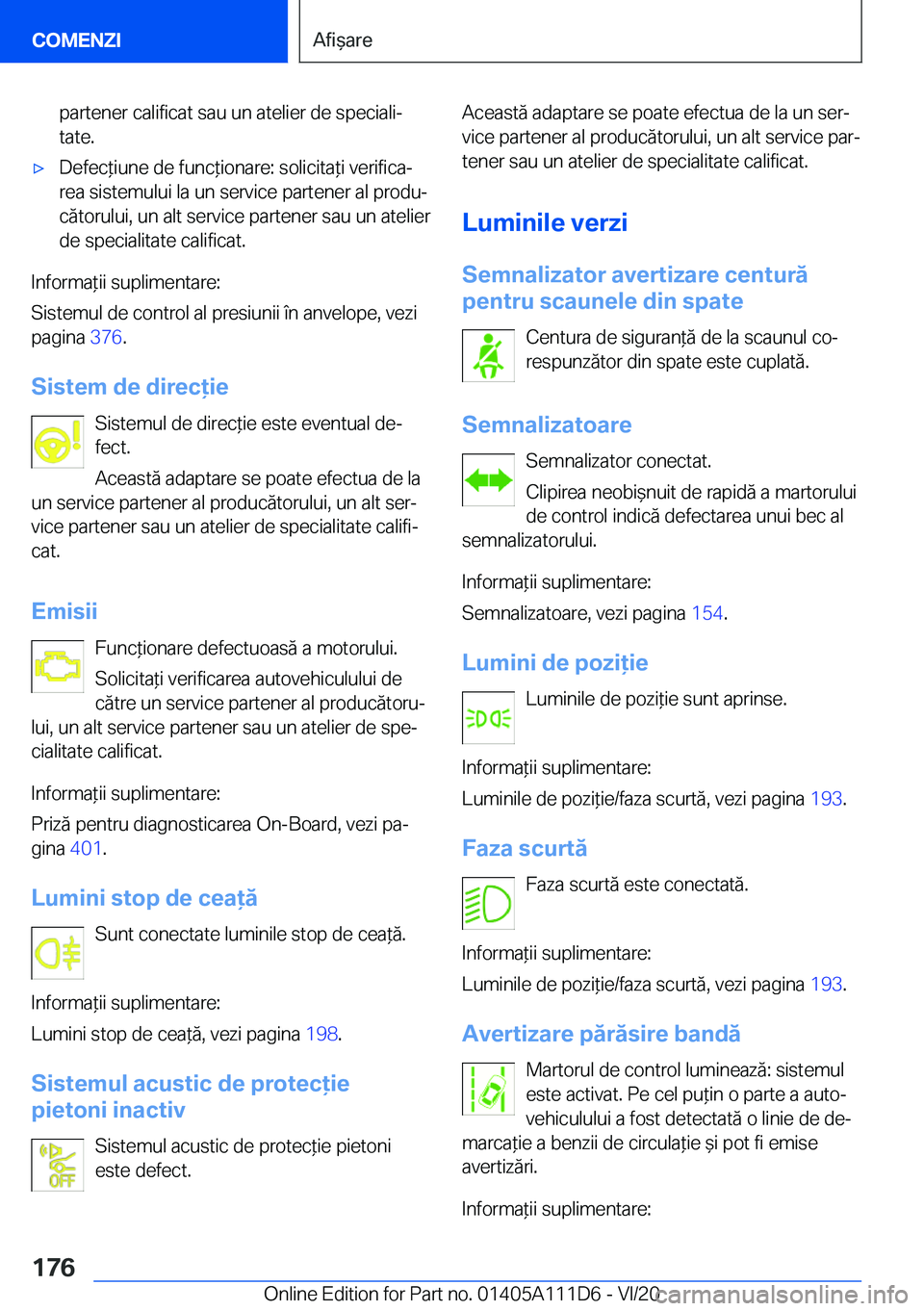 COMENZI

Afișare

partener calificat sau un atelier de specialitate.

▷ Defecțiune de funcționare: solicitați verificarea sistemului la un service partener al producătorului, un alt service partener sau un atelier de specialitate calificat.

Informații suplimentare:

Sistemul de control al presiunii în anvelope, vezi pagina 376.

Sistem de direcție

Sistemul de direcție este eventual defect.

Această adaptare se poate efectua de la un service partener al producătorului, un alt service partener sau un atelier de specialitate calificat.

Emisii

Funcționare defectuoasă a motorului.

Solicitați verificarea autovehiculului de către un service partener al producătorului, un alt service partener sau un atelier de specialitate calificat.

Informații suplimentare:

Priză pentru diagnosticarea On-Board, vezi pagina 401.

Lumini stop de ceață

Sunt conectate luminile stop de ceață.

Informații suplimentare:

Lumini stop de ceață, vezi pagina 198.

Sistemul acustic de protecție pietoni inactiv

OFF

Sistemul acustic de protecție pietoni este defect.

Această adaptare se poate efectua de la un service partener al producătorului, un alt service partener sau un atelier de specialitate calificat.

Luminile verzi

Semnalizator avertizare centură pentru scaunele din spate

Centura de siguranță de la scaunul corespunzător din spate este cuplată.

Semnalizatoare

Semnalizator conectat.

Clipirea neobișnuit de rapidă a martorului de control indică defectarea unui bec al semnalizatorului.

Informații suplimentare:

Semnalizatoare, vezi pagina 154.

Lumini de poziție

Luminile de poziție sunt aprinse.

Informații suplimentare:

Luminile de poziție/faza scurtă, vezi pagina 193.

Faza scurtă

Faza scurtă este conectată.

Informații suplimentare:

Luminile de poziție/faza scurtă, vezi pagina 193.

Avertizare părăsire bandă

Martorul de control luminează: sistemul este activat. Pe cel puțin o parte a autovehiculului a fost detectată o linie de demarcație a benzii de circulație și pot fi emise avertizări.

Informații suplimentare:

176

Online Edition for Part no. 01405A111D6 - VI/20

carmanualsonline.info